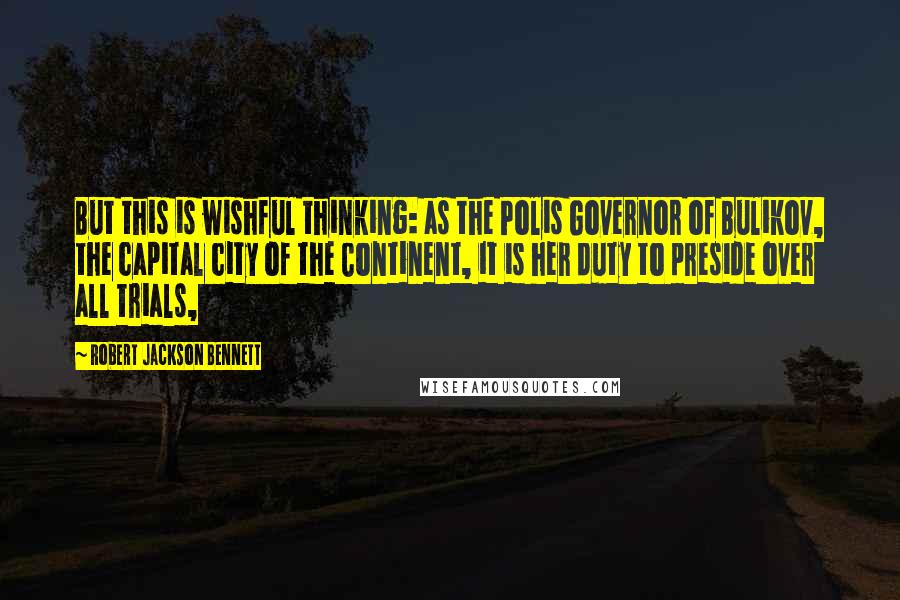 BUT THIS IS WISHFUL THINKING: AS THE POLIS GOVERNOR OF BULIKOV, THE CAPITAL CITY OF THE CONTINENT, IT IS HER DUTY TO PRESIDE OVER ALL TRIALS,

~ ROBERT JACKSON BENNETT

WISEFAMOUSQUOTES.COM